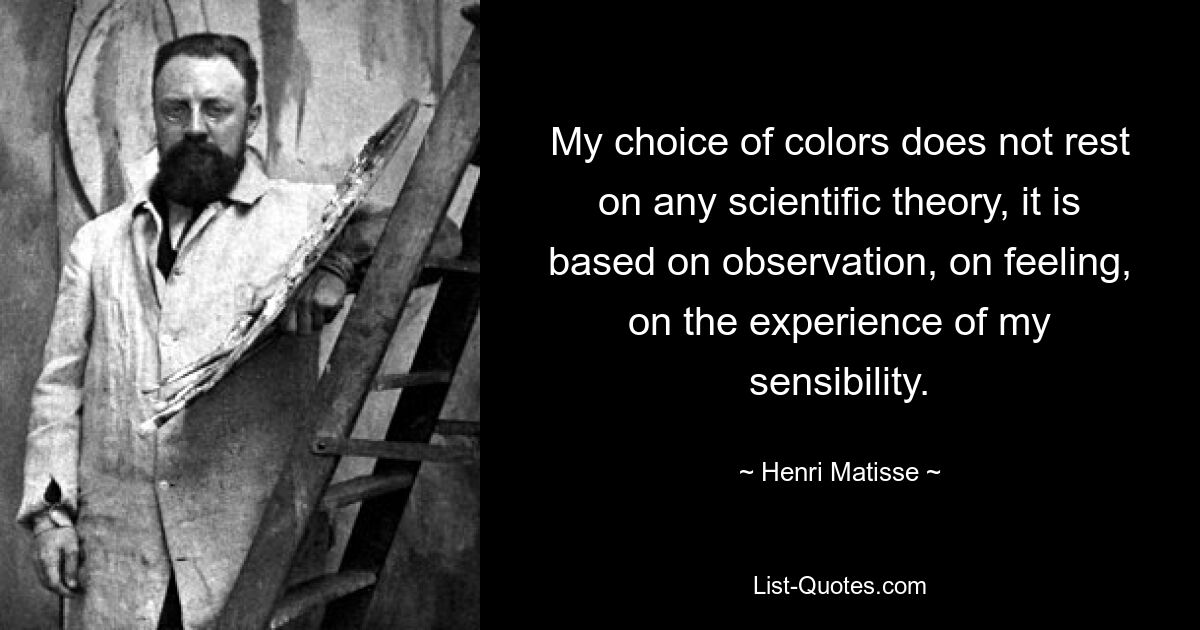 My choice of colors does not rest on any scientific theory, it is based on observation, on feeling, on the experience of my sensibility.

~ Henri Matisse ~

List-Quotes.com